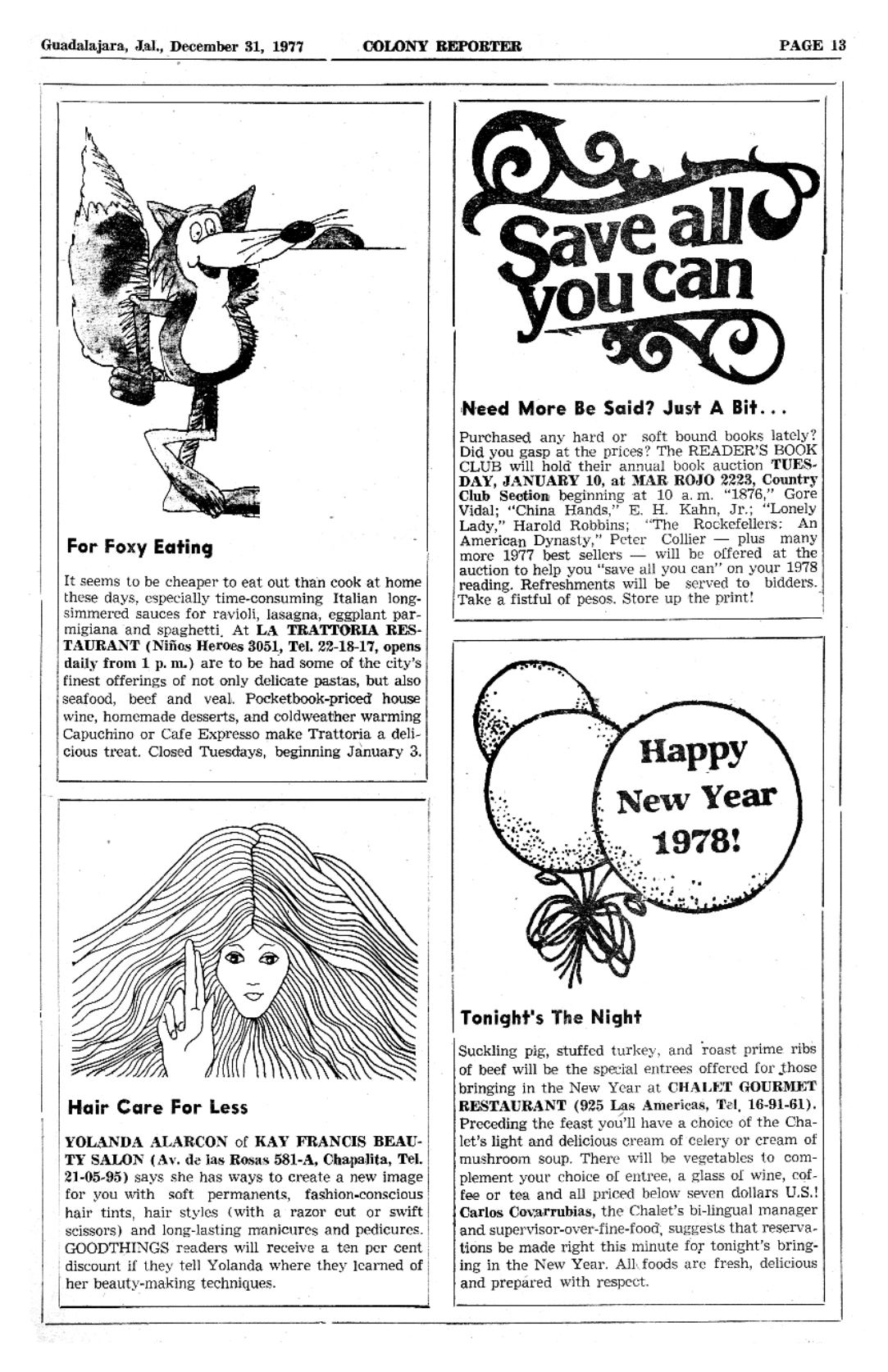 Guadalajara, Jal., December 31, 1977 COLONY REPORTER PAGE 13

For Foxy Eating

It seems to be cheaper to eat out than cook at home these days, especially time-consuming Italian long-simmered sauces for ravioli, lasagna, eggplant parmigiana and spaghetti. At LA TRATTORIA RESTAURANT (Niños Heroes 3051, Tel. 22-18-17, opens daily from 1 p. m.) are to be had some of the city's finest offerings of not only delicate pastas, but also seafood, beef and veal. Pocketbook-priced house wine, homemade desserts, and coldweather warming Capuchino or Cafe Expresso make Trattoria a delicious treat. Closed Tuesdays, beginning January 3.

Hair Care For Less

YOLANDA ALARCON of KAY FRANCIS BEAUTY SALON (Av. de las Rosas 581-A, Chapalita, Tel. 21-05-95) says she has ways to create a new image for you with soft permanents, fashion-conscious hair tints, hair styles (with a razor cut or swift scissors) and long-lasting manicures and pedicures. GOODTHINGS readers will receive a ten per cent discount if they tell Yolanda where they learned of her beauty-making techniques.

Save all you can

Need More Be Said? Just A Bit...

Purchased any hard or soft bound books lately? Did you gasp at the prices? The READER'S BOOK CLUB will hold their annual book auction TUESDAY, JANUARY 10, at MAR ROJO 2223, Country Club Section beginning at 10 a. m. "1876," Gore Vidal; "China Hands," E. H. Kahn, Jr.; "Lonely Lady," Harold Robbins; "The Rockefellers: An American Dynasty," Peter Collier — plus many more 1977 best sellers — will be offered at the auction to help you "save all you can" on your 1978 reading. Refreshments will be served to bidders. Take a fistful of pesos. Store up the print!

Happy New Year 1978!

Tonight's The Night

Suckling pig, stuffed turkey, and roast prime ribs of beef will be the special entrees offered for those bringing in the New Year at CHALET GOURMET RESTAURANT (925 Las Americas, Tel. 16-91-61). Preceding the feast you'll have a choice of the Chalet's light and delicious cream of celery or cream of mushroom soup. There will be vegetables to complement your choice of entree, a glass of wine, coffee or tea and all priced below seven dollars U.S.! Carlos Covarrubias, the Chalet's bi-lingual manager and supervisor-over-fine-food, suggests that reservations be made right this minute for tonight's bringing in the New Year. All foods are fresh, delicious and prepared with respect.